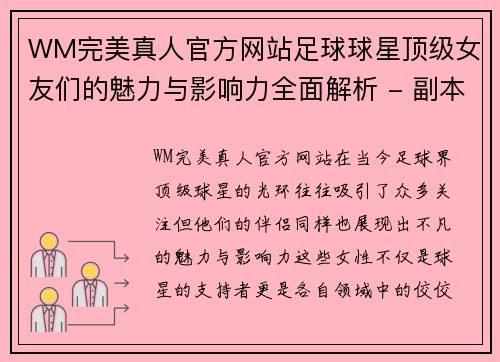 WM完美真人官方网站足球球星顶级女友们的魅力与影响力全面解析 - 副本

WM完美真人官方网站在当今足球界顶级球星的光环往往吸引了众多关注但他们的伴侣同样也展现出不凡的魅力与影响力这些女性不仅是球星的支持者更是各自领域中的佼佼